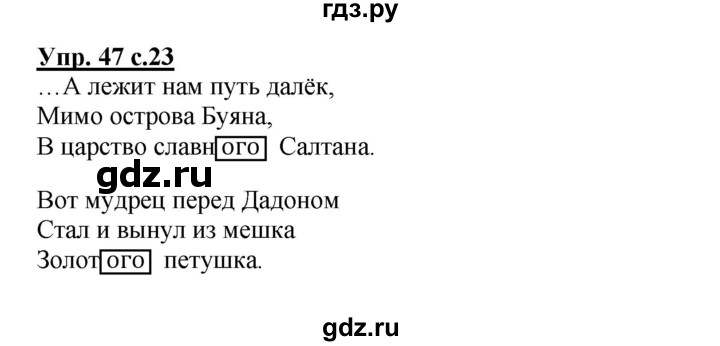 гдз.ру

Упр. 47 с.23

…А лежит нам путь далёк,
Мимо острова Буяна,
В царство славного Салтана.

gdz.ru

Вот мудрец перед Дадоном
Стал и вынул из мешка
Золотого петушка.

gdz.ru